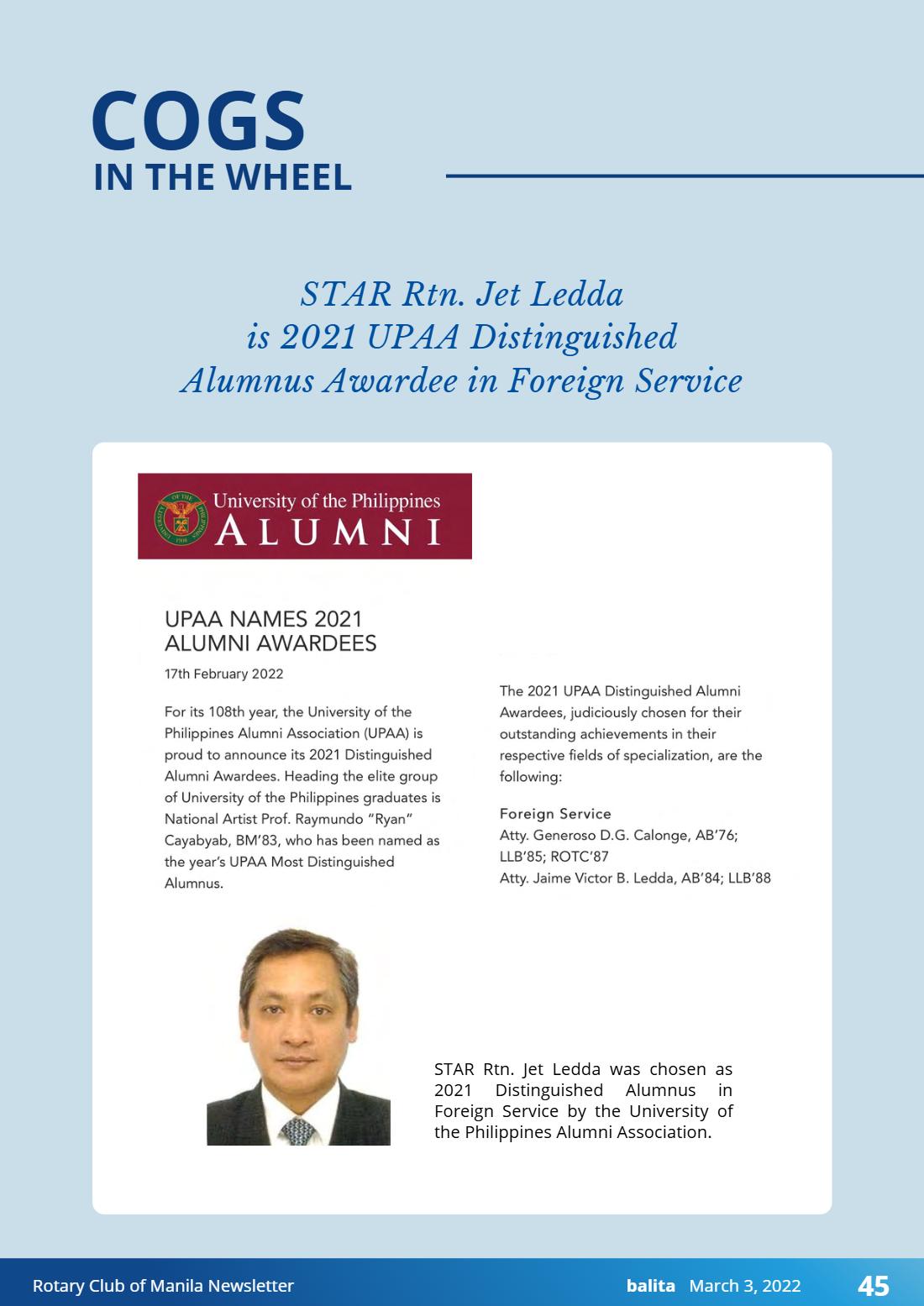 COGS
IN THE WHEEL

STAR Rtn. Jet Ledda
is 2021 UPAA Distinguished
Alumnus Awardee in Foreign Service

University of the Philippines
ALUMNI

UPAA NAMES 2021
ALUMNI AWARDEES

17th February 2022

For its 108th year, the University of the Philippines Alumni Association (UPAA) is proud to announce its 2021 Distinguished Alumni Awardees. Heading the elite group of University of the Philippines graduates is National Artist Prof. Raymundo "Ryan" Cayabyab, BM'83, who has been named as the year's UPAA Most Distinguished Alumnus.

The 2021 UPAA Distinguished Alumni Awardees, judiciously chosen for their outstanding achievements in their respective fields of specialization, are the following:

Foreign Service
Atty. Generoso D.G. Calonge, AB'76; LLB'85; ROTC'87
Atty. Jaime Victor B. Ledda, AB'84; LLB'88

STAR Rtn. Jet Ledda was chosen as 2021 Distinguished Alumnus in Foreign Service by the University of the Philippines Alumni Association.

Rotary Club of Manila Newsletter
balita March 3, 2022
45